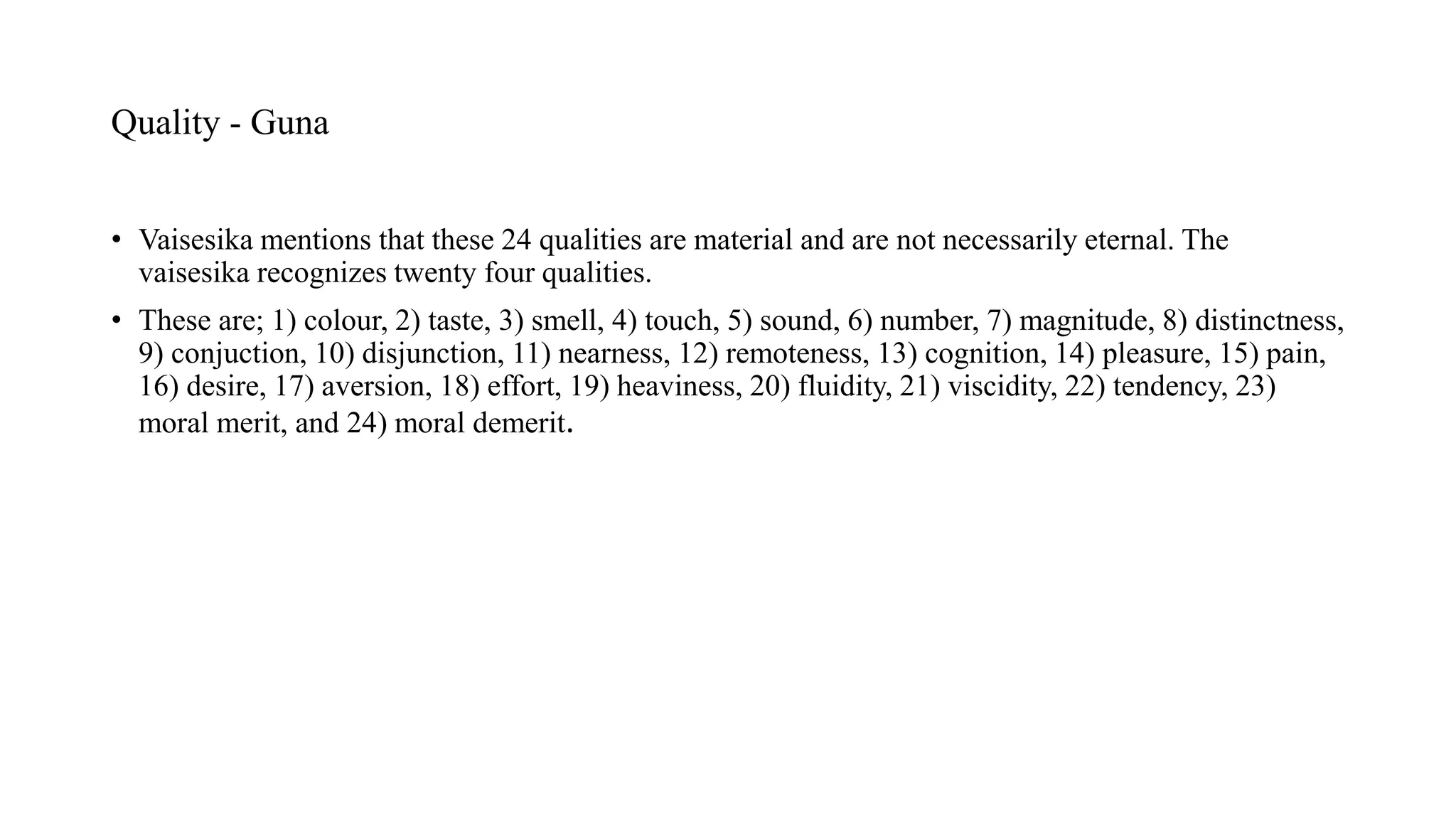 Quality - Guna

• Vaisesika mentions that these 24 qualities are material and are not necessarily eternal. The vaisesika recognizes twenty four qualities.

• These are; 1) colour, 2) taste, 3) smell, 4) touch, 5) sound, 6) number, 7) magnitude, 8) distinctness, 9) conjuction, 10) disjunction, 11) nearness, 12) remoteness, 13) cognition, 14) pleasure, 15) pain, 16) desire, 17) aversion, 18) effort, 19) heaviness, 20) fluidity, 21) viscidity, 22) tendency, 23) moral merit, and 24) moral demerit.